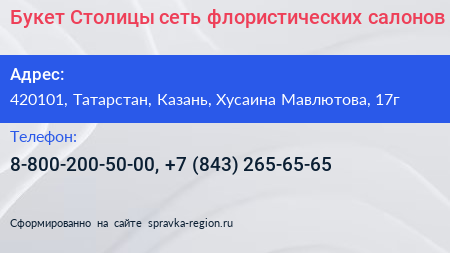 Букет Столицы сеть флористических салонов

Адрес:
420101, Татарстан, Казань, Хусаина Мавлютова, 17г

Телефон:
8-800-200-50-00, +7 (843) 265-65-65

Сформированно на сайте spravka-region.ru